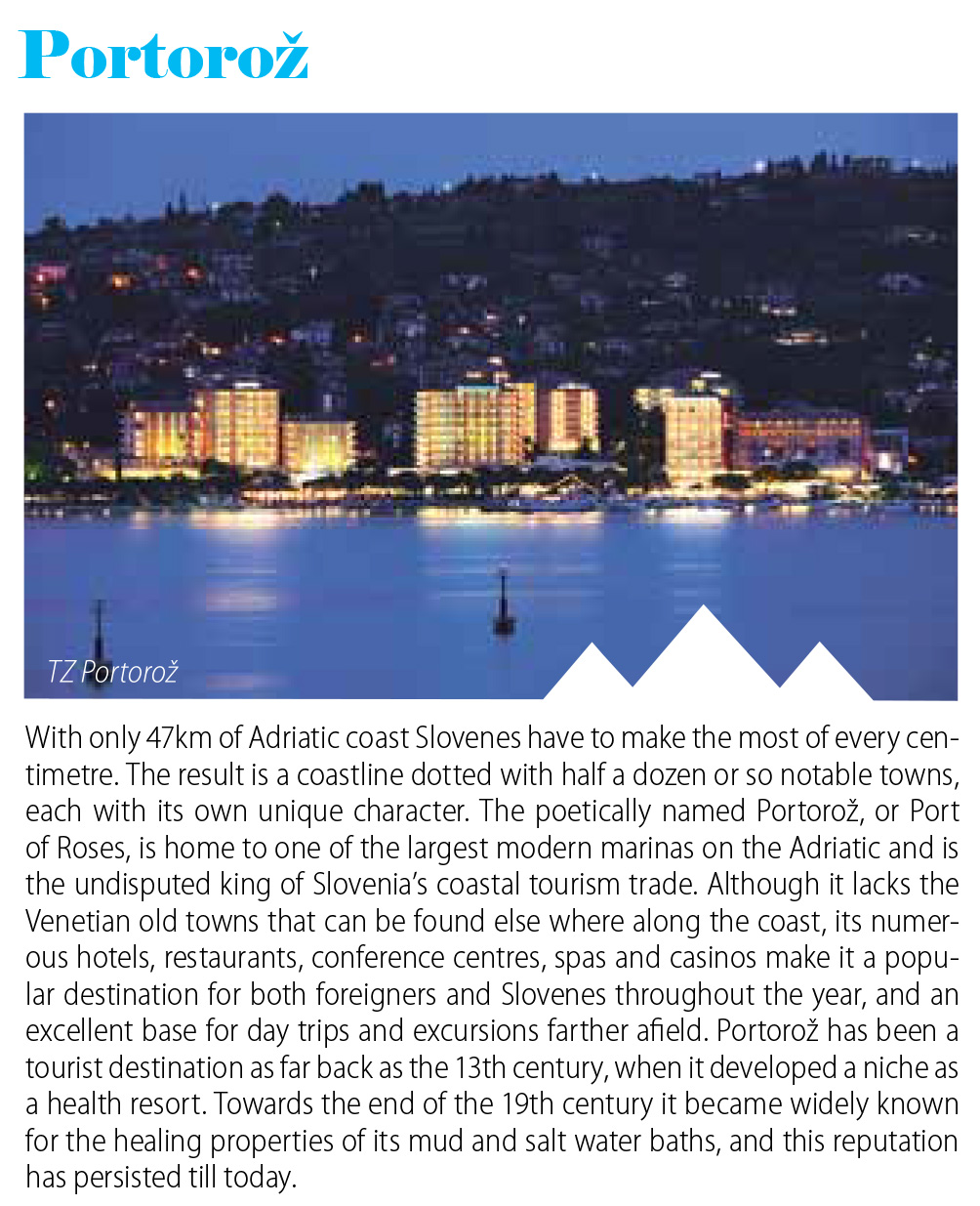 Portorož

TZ Portorož

With only 47km of Adriatic coast Slovenes have to make the most of every centimetre. The result is a coastline dotted with half a dozen or so notable towns, each with its own unique character. The poetically named Portorož, or Port of Roses, is home to one of the largest modern marinas on the Adriatic and is the undisputed king of Slovenia's coastal tourism trade. Although it lacks the Venetian old towns that can be found else where along the coast, its numerous hotels, restaurants, conference centres, spas and casinos make it a popular destination for both foreigners and Slovenes throughout the year, and an excellent base for day trips and excursions farther afield. Portorož has been a tourist destination as far back as the 13th century, when it developed a niche as a health resort. Towards the end of the 19th century it became widely known for the healing properties of its mud and salt water baths, and this reputation has persisted till today.